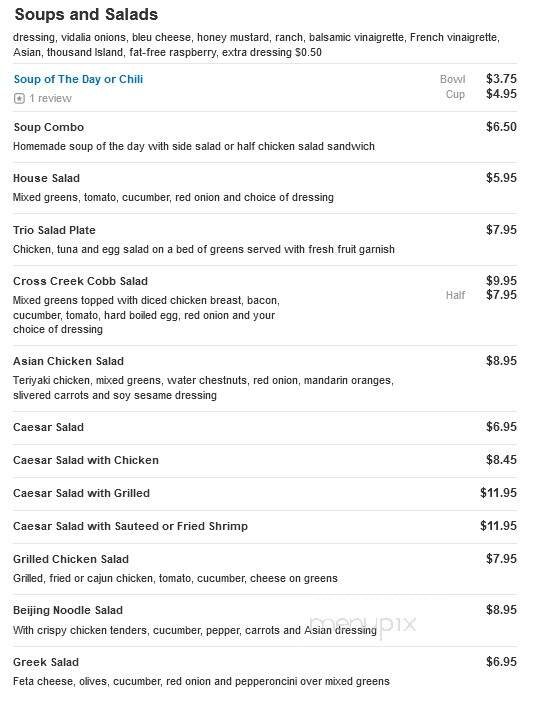 Soups and Salads

dressing, vidalia onions, bleu cheese, honey mustard, ranch, balsamic vinaigrette, French vinaigrette, Asian, thousand Island, fat-free raspberry, extra dressing $0.50

Soup of The Day or Chili
1 review
Bowl $3.75
Cup $4.95

Soup Combo $6.50
Homemade soup of the day with side salad or half chicken salad sandwich

House Salad $5.95
Mixed greens, tomato, cucumber, red onion and choice of dressing

Trio Salad Plate $7.95
Chicken, tuna and egg salad on a bed of greens served with fresh fruit garnish

Cross Creek Cobb Salad $9.95
Half $7.95
Mixed greens topped with diced chicken breast, bacon, cucumber, tomato, hard boiled egg, red onion and your choice of dressing

Asian Chicken Salad $8.95
Teriyaki chicken, mixed greens, water chestnuts, red onion, mandarin oranges, slivered carrots and soy sesame dressing

Caesar Salad $6.95

Caesar Salad with Chicken $8.45

Caesar Salad with Grilled $11.95

Caesar Salad with Sauteed or Fried Shrimp $11.95

Grilled Chicken Salad $7.95
Grilled, fried or cajun chicken, tomato, cucumber, cheese on greens

Beijing Noodle Salad $8.95
With crispy chicken tenders, cucumber, pepper, carrots and Asian dressing

menupix

Greek Salad $6.95
Feta cheese, olives, cucumber, red onion and pepperoncini over mixed greens